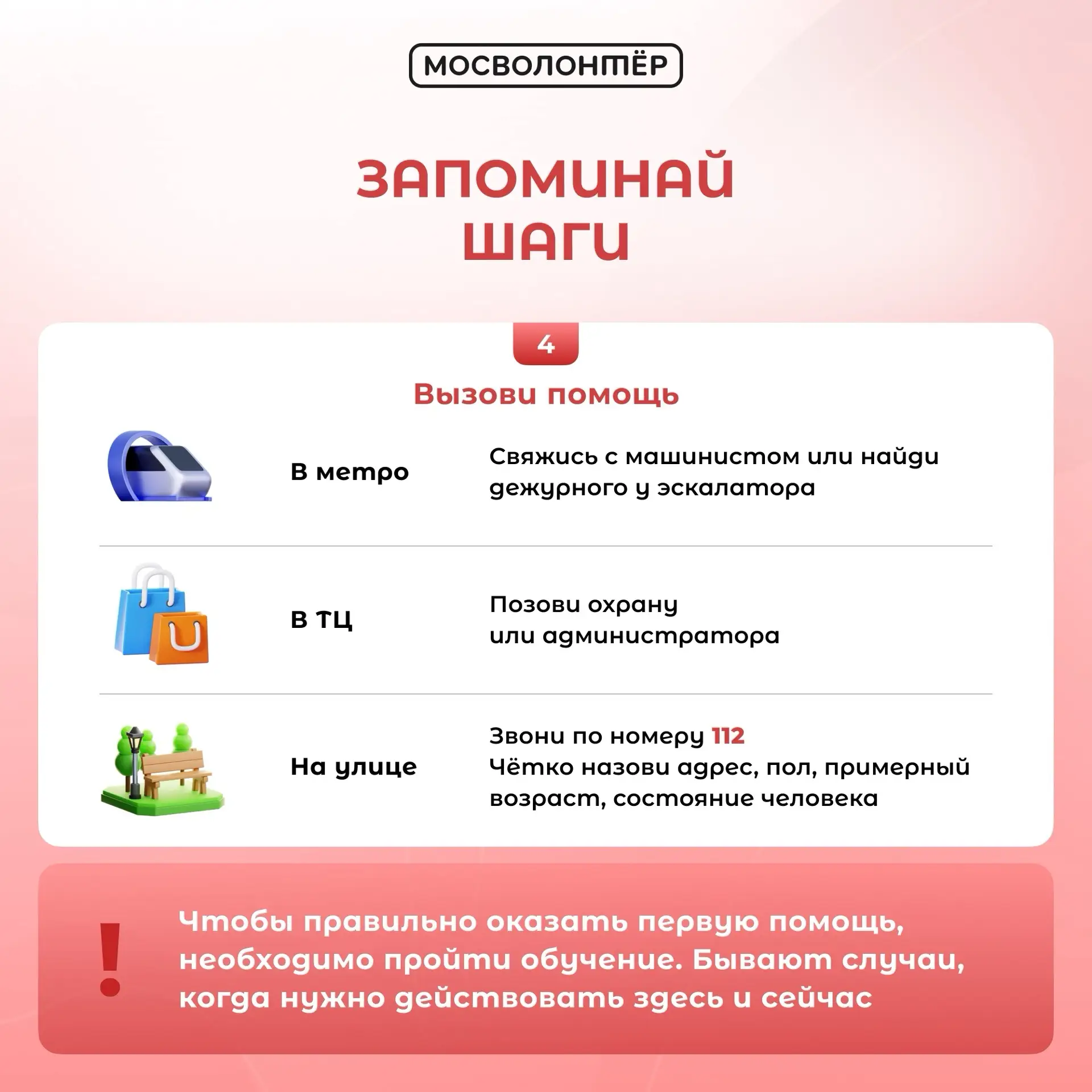 МОСВОЛОНТЁР

ЗАПОМИНАЙ
ШАГИ

4

Вызови помощь

В метро

Свяжись с машинистом или найди дежурного у эскалатора

В ТЦ

Позови охрану
или администратора

На улице

Звони по номеру 112
Чётко назови адрес, пол, примерный возраст, состояние человека

!

Чтобы правильно оказать первую помощь, необходимо пройти обучение. Бывают случаи, когда нужно действовать здесь и сейчас